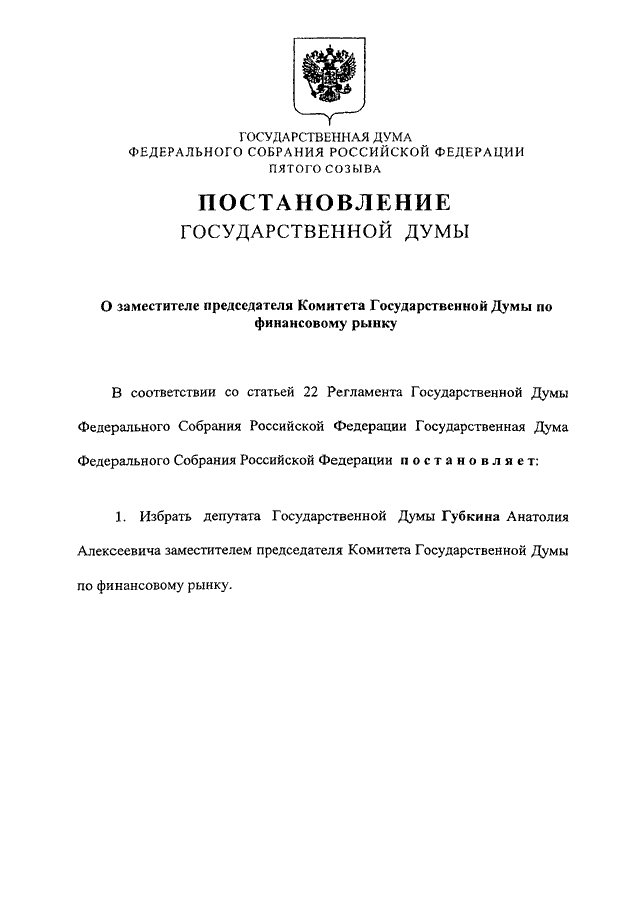 ГОСУДАРСТВЕННАЯ ДУМА
ФЕДЕРАЛЬНОГО СОБРАНИЯ РОССИЙСКОЙ ФЕДЕРАЦИИ
ПЯТОГО СОЗЫВА

ПОСТАНОВЛЕНИЕ
ГОСУДАРСТВЕННОЙ ДУМЫ

О заместителе председателя Комитета Государственной Думы по финансовому рынку

В соответствии со статьей 22 Регламента Государственной Думы Федерального Собрания Российской Федерации Государственная Дума Федерального Собрания Российской Федерации постановляет:

1. Избрать депутата Государственной Думы Губкина Анатолия Алексеевича заместителем председателя Комитета Государственной Думы по финансовому рынку.